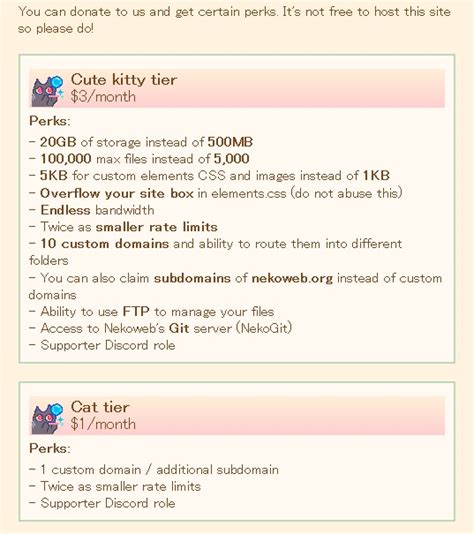 You can donate to us and get certain perks. It's not free to host this site so please do!

Cute kitty tier
$3/month

Perks:
- 20GB of storage instead of 500MB
- 100,000 max files instead of 5,000
- 5KB for custom elements CSS and images instead of 1KB
- Overflow your site box in elements.css (do not abuse this)
- Endless bandwidth
- Twice as smaller rate limits
- 10 custom domains and ability to route them into different folders
- You can also claim subdomains of nekoweb.org instead of custom domains
- Ability to use FTP to manage your files
- Access to Nekoweb's Git server (NekoGit)
- Supporter Discord role

Cat tier
$1/month

Perks:
- 1 custom domain / additional subdomain
- Twice as smaller rate limits
- Supporter Discord role